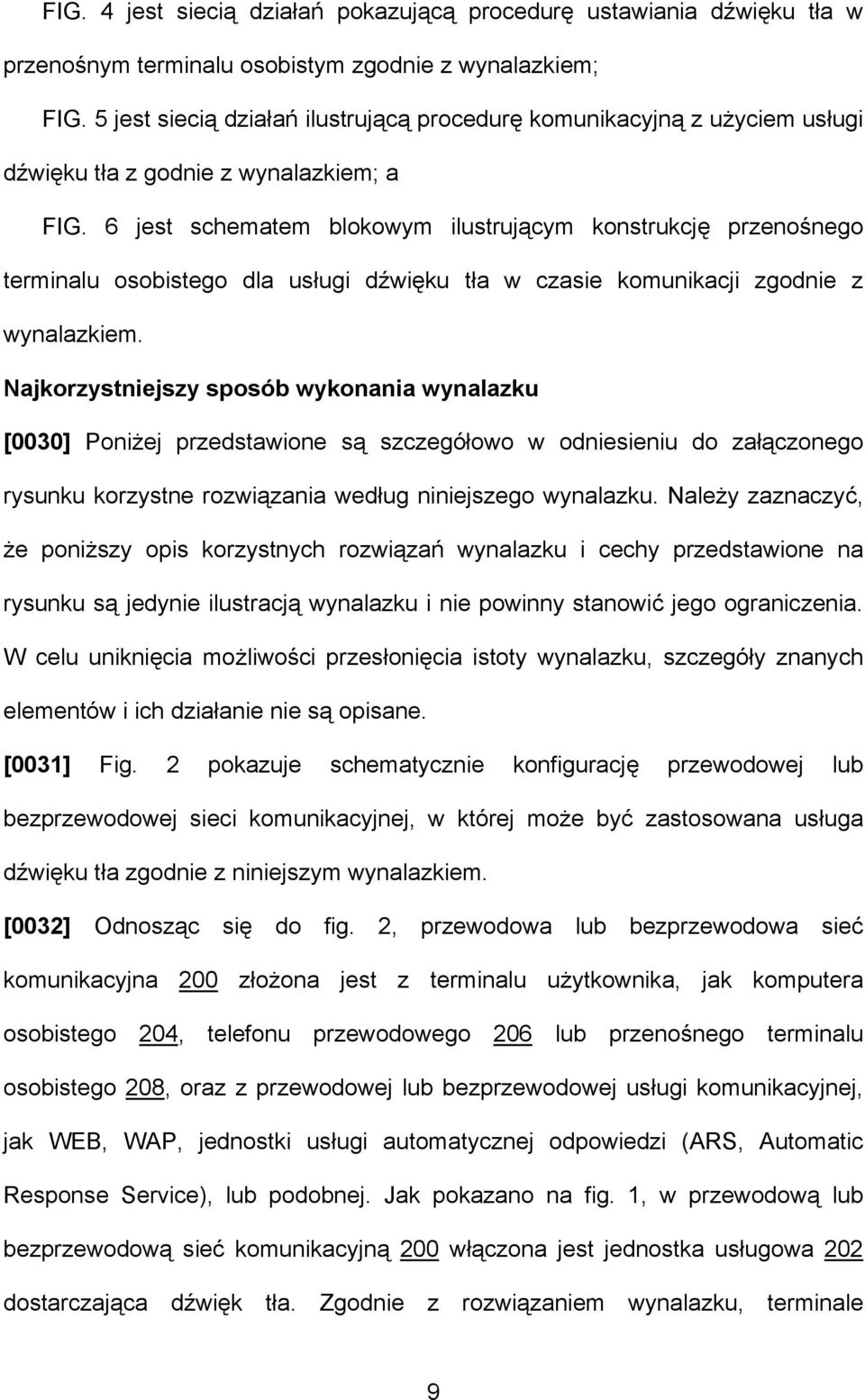 FIG. 4 jest siecią działań pokazującą procedurę ustawiania dźwięku tła w przenośnym terminalu osobistym zgodnie z wynalazkiem;

FIG. 5 jest siecią działań ilustrującą procedurę komunikacyjną z użyciem usługi dźwięku tła z godnie z wynalazkiem; a

FIG. 6 jest schematem blokowym ilustrującym konstrukcję przenośnego terminalu osobistego dla usługi dźwięku tła w czasie komunikacji zgodnie z wynalazkiem.

Najkorzystniejszy sposób wykonania wynalazku

[0030] Poniżej przedstawione są szczegółowo w odniesieniu do załączonego rysunku korzystne rozwiązania według niniejszego wynalazku. Należy zaznaczyć, że poniższy opis korzystnych rozwiązań wynalazku i cechy przedstawione na rysunku są jedynie ilustracją wynalazku i nie powinny stanowić jego ograniczenia. W celu uniknięcia możliwości przesłonięcia istoty wynalazku, szczegóły znanych elementów i ich działanie nie są opisane.

[0031] Fig. 2 pokazuje schematycznie konfigurację przewodowej lub bezprzewodowej sieci komunikacyjnej, w której może być zastosowana usługa dźwięku tła zgodnie z niniejszym wynalazkiem.

[0032] Odnosząc się do fig. 2, przewodowa lub bezprzewodowa sieć komunikacyjna 200 złożona jest z terminalu użytkownika, jak komputera osobistego 204, telefonu przewodowego 206 lub przenośnego terminalu osobistego 208, oraz z przewodowej lub bezprzewodowej usługi komunikacyjnej, jak WEB, WAP, jednostki usługi automatycznej odpowiedzi (ARS, Automatic Response Service), lub podobnej. Jak pokazano na fig. 1, w przewodową lub bezprzewodową sieć komunikacyjną 200 włączona jest jednostka usługowa 202 dostarczająca dźwięk tła. Zgodnie z rozwiązaniem wynalazku, terminale

9